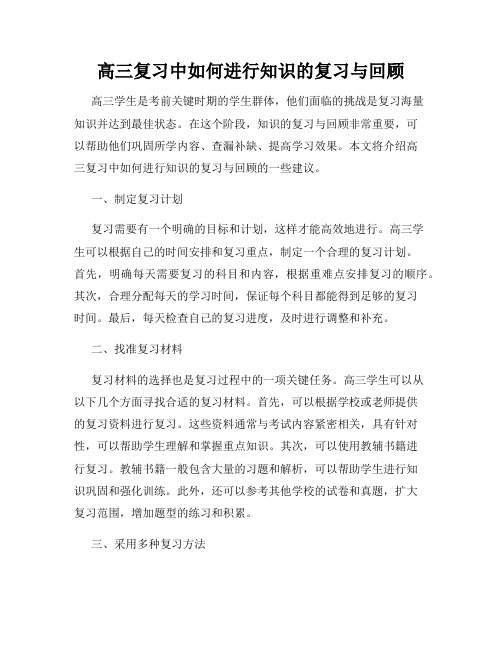 高三复习中如何进行知识的复习与回顾

高三学生是考前关键时期的学生群体，他们面临的挑战是复习海量知识并达到最佳状态。在这个阶段，知识的复习与回顾非常重要，可以帮助他们巩固所学内容、查漏补缺、提高学习效果。本文将介绍高三复习中如何进行知识的复习与回顾的一些建议。

一、制定复习计划

复习需要有一个明确的目标和计划，这样才能高效地进行。高三学生可以根据自己的时间安排和复习重点，制定一个合理的复习计划。首先，明确每天需要复习的科目和内容，根据重难点安排复习的顺序。其次，合理分配每天的学习时间，保证每个科目都能得到足够的复习时间。最后，每天检查自己的复习进度，及时进行调整和补充。

二、找准复习材料

复习材料的选择也是复习过程中的一项关键任务。高三学生可以从以下几个方面寻找合适的复习材料。首先，可以根据学校或老师提供的复习资料进行复习。这些资料通常与考试内容紧密相关，具有针对性，可以帮助学生理解和掌握重点知识。其次，可以使用教辅书籍进行复习。教辅书籍一般包含大量的习题和解析，可以帮助学生进行知识巩固和强化训练。此外，还可以参考其他学校的试卷和真题，扩大复习范围，增加题型的练习和积累。

三、采用多种复习方法